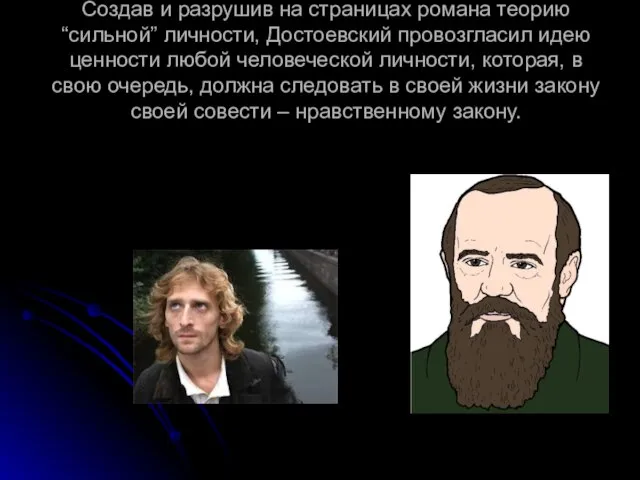 Создав и разрушив на страницах романа теорию “сильной” личности, Достоевский провозгласил идею ценности любой человеческой личности, которая, в свою очередь, должна следовать в своей жизни закону своей совести – нравственному закону.